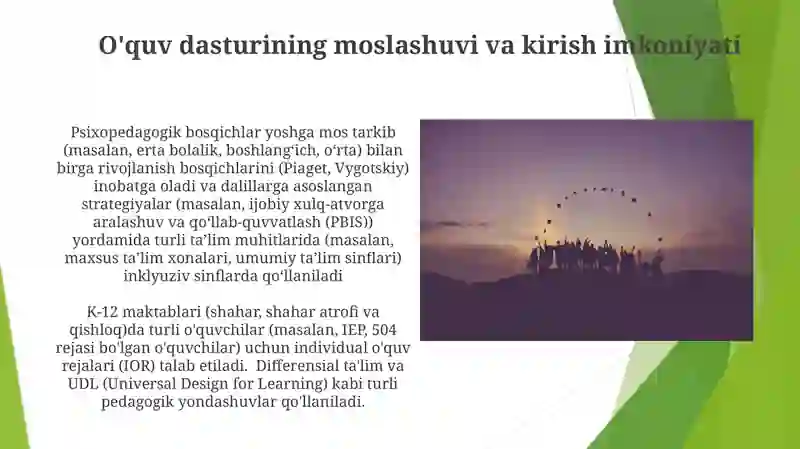 O'quv dasturining moslashuvi va kirish imkoniyati

Psixopedagogik bosqichlar yoshga mos tarkib (masalan, erta bolalik, boshlang‘ich, o‘rta) bilan birga rivojlanish bosqichlarini (Piaget, Vygotskiy) inobatga oladi va dalillarga asoslangan strategiyalar (masalan, ijobiy xulq-atvorga aralashuv va qo‘llab-quvvatlash (PBIS)) yordamida turli ta’lim muhitlarida (masalan, maxsus ta’lim xonalari, umumiy ta’lim sinflari) inklyuziv sinflarda qo‘llaniladi

K-12 maktablari (shahar, shahar atrofi va qishloq)da turli o'quvchilar (masalan, IEP, 504 rejasi bo'lgan o'quvchilar) uchun individual o'quv rejalari (IOR) talab etiladi. Differensial ta'lim va UDL (Universal Design for Learning) kabi turli pedagogik yondashuvlar qo'llaniladi.